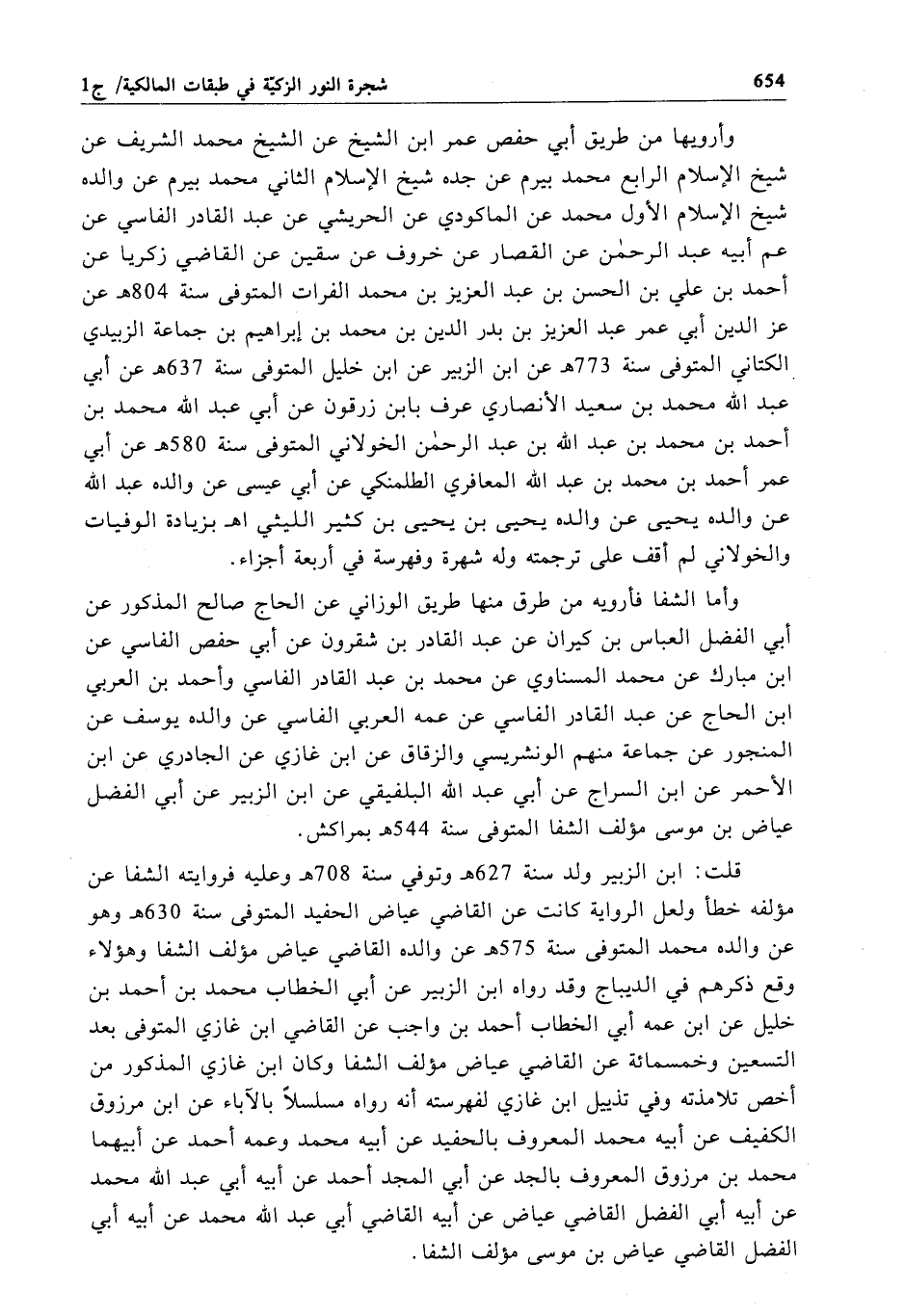 654 شجرة النور الزكيّة في طبقات المالكية/ ج1

وأرويها من طريق أبي حفص عمر ابن الشيخ عن الشيخ محمد الشريف عن شيخ الإسلام الرابع محمد بيرم عن جده شيخ الإسلام الثاني محمد بيرم عن والده شيخ الإسلام الأول محمد عن الماكودي عن الحريشي عن عبد القادر الفاسي عن عم أبيه عبد الرحمٰن عن القصار عن خروف عن سقين عن القاضي زكريا عن أحمد بن علي بن الحسن بن عبد العزيز بن محمد الفرات المتوفى سنة 804هـ عن عز الدين أبي عمر عبد العزيز بن بدر الدين بن محمد بن إبراهيم بن جماعة الزبيدي الكتاني المتوفى سنة 773هـ عن ابن الزبير عن ابن خليل المتوفى سنة 637هـ عن أبي عبد الله محمد بن سعيد الأنصاري عرف بابن زرقون عن أبي عبد الله محمد بن أحمد بن محمد بن عبد الله بن عبد الرحمٰن الخولاني المتوفى سنة 580هـ عن أبي عمر أحمد بن محمد بن عبد الله المعافري الطلمنكي عن أبي عيسى عن والده عبد الله عن والده يحيى عن والده يحيى بن يحيى بن كثير الليثي اهـ بزيادة الوفيات والخولاني لم أقف على ترجمته وله شهرة وفهرسة في أربعة أجزاء.

وأما الشفا فأرويه من طرق منها طريق الوزاني عن الحاج صالح المذكور عن أبي الفضل العباس بن كيران عن عبد القادر بن شقرون عن أبي حفص الفاسي عن ابن مبارك عن محمد المسناوي عن محمد بن عبد القادر الفاسي وأحمد بن العربي ابن الحاج عن عبد القادر الفاسي عن عمه العربي الفاسي عن والده يوسف عن المنجور عن جماعة منهم الونشريسي والزقاق عن ابن غازي عن الجادري عن ابن الأحمر عن ابن السراج عن أبي عبد الله البلفيقي عن ابن الزبير عن أبي الفضل عياض بن موسى مؤلف الشفا المتوفى سنة 544هـ بمراكش.

قلت: ابن الزبير ولد سنة 627هـ وتوفي سنة 708هـ وعليه فروايته الشفا عن مؤلفه خطأ ولعل الرواية كانت عن القاضي عياض الحفيد المتوفى سنة 630هـ وهو عن والده محمد المتوفى سنة 575هـ عن والده القاضي عياض مؤلف الشفا وهؤلاء وقع ذكرهم في الديباج وقد رواه ابن الزبير عن أبي الخطاب محمد بن أحمد بن خليل عن ابن عمه أبي الخطاب أحمد بن واجب عن القاضي ابن غازي المتوفى بعد التسعين وخمسمائة عن القاضي عياض مؤلف الشفا وكان ابن غازي المذكور من أخص تلامذته وفي تذييل ابن غازي لفهرسته أنه رواه مسلسلاً بالآباء عن ابن مرزوق الكفيف عن أبيه محمد المعروف بالحفيد عن أبيه محمد وعمه أحمد عن أبيهما محمد بن مرزوق المعروف بالجد عن أبي المجد أحمد عن أبيه أبي عبد الله محمد عن أبيه أبي الفضل القاضي عياض عن أبيه القاضي أبي عبد الله محمد عن أبيه أبي الفضل القاضي عياض بن موسى مؤلف الشفا.